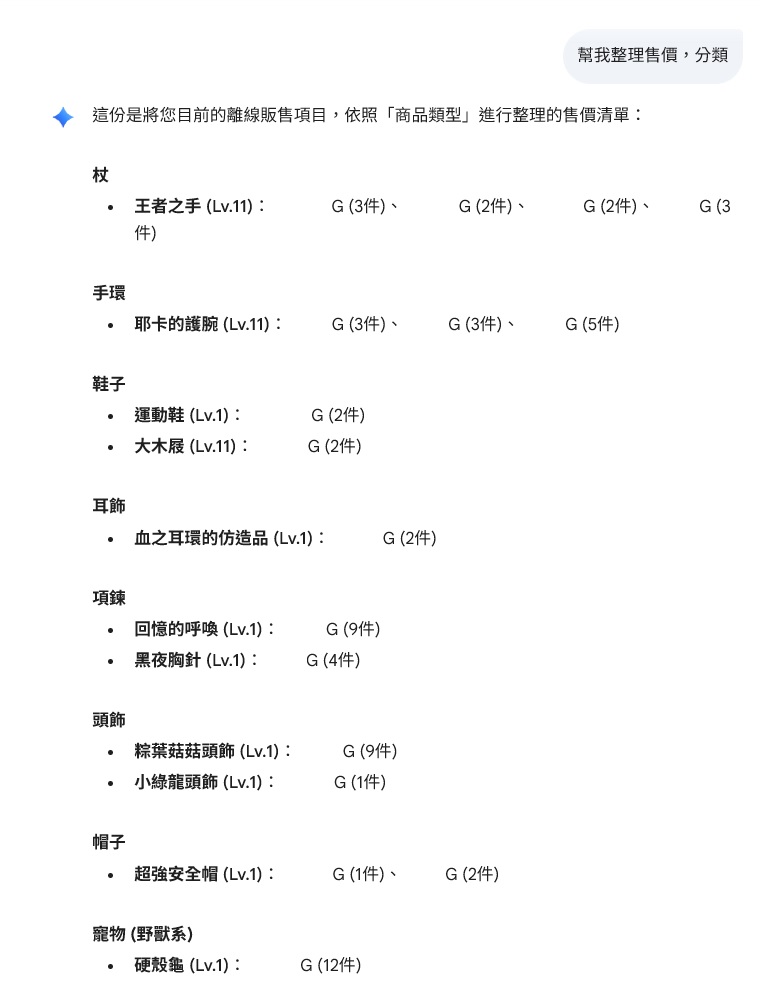 幫我整理售價，分類

這份是將您目前的離線販售項目，依照「商品類型」進行整理的售價清單：

杖

- 王者之手 (Lv.11)： G (3件)、 G (2件)、 G (2件)、 G (3件)

手環

- 耶卡的護腕 (Lv.11)： G (3件)、 G (3件)、 G (5件)

鞋子

- 運動鞋 (Lv.1)： G (2件)
- 大木屐 (Lv.11)： G (2件)

耳飾

- 血之耳環的仿造品 (Lv.1)： G (2件)

項鍊

- 回憶的呼喚 (Lv.1)： G (9件)
- 黑夜胸針 (Lv.1)： G (4件)

頭飾

- 粽葉菇菇頭飾 (Lv.1)： G (9件)
- 小綠龍頭飾 (Lv.1)： G (1件)

帽子

- 超強安全帽 (Lv.1)： G (1件)、 G (2件)

寵物 (野獸系)

- 硬殼龜 (Lv.1)： G (12件)